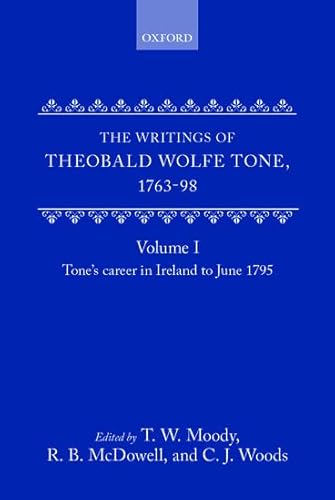 OXFORD

THE WRITINGS OF
THEOBALD WOLFE TONE,
1763-98

Volume I
Tone's career in Ireland to June 1795

Edited by T. W. Moody,
R. B. McDowell, and C. J. Woods